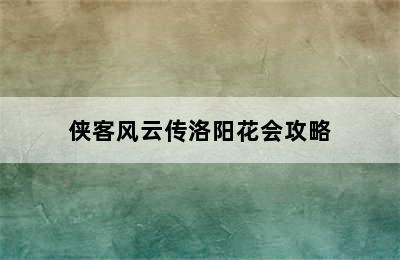 侠客风云传洛阳花会攻略